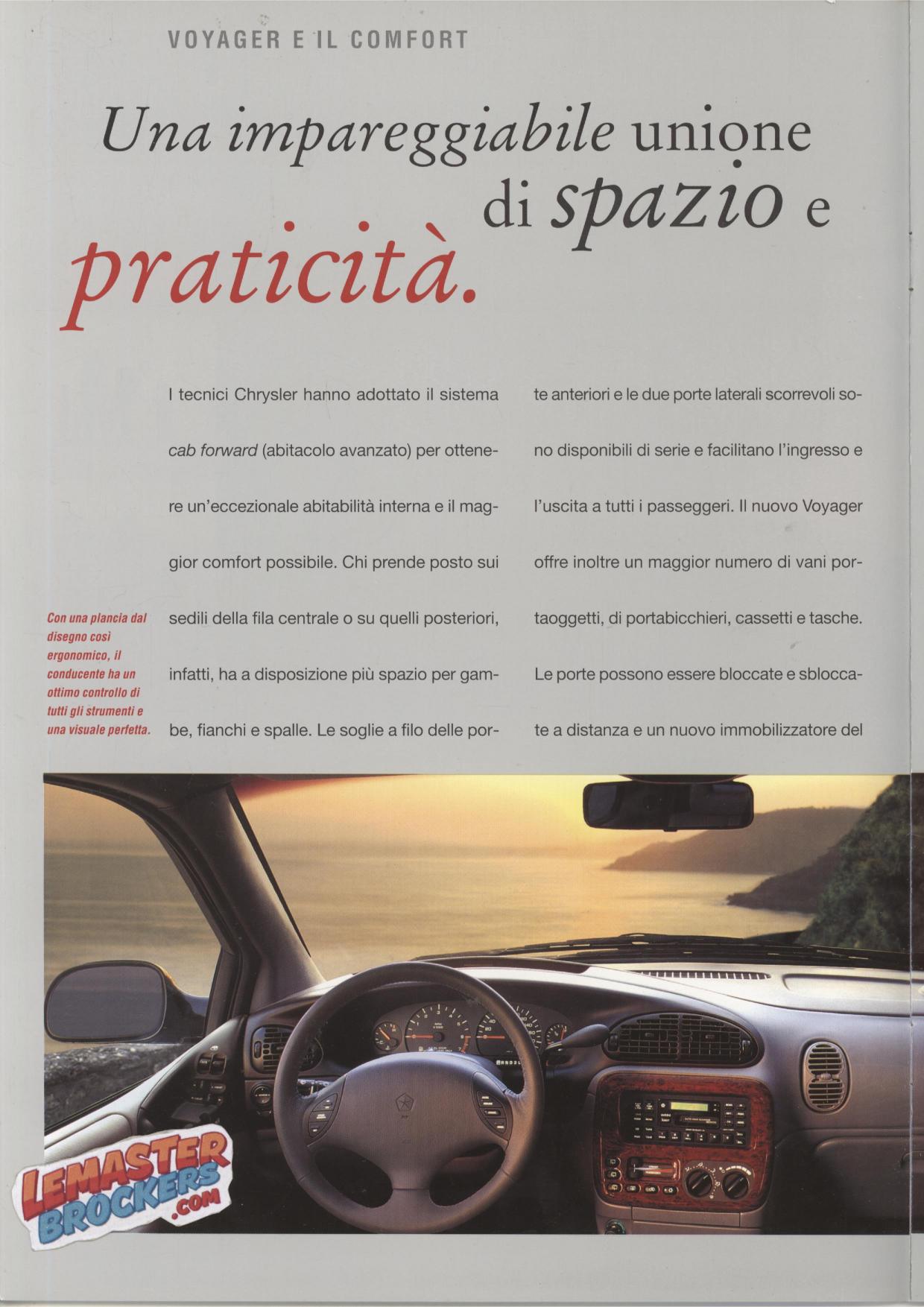 VOYAGER E IL COMFORT

Una impareggiabile unione di spazio e praticità.

Con una plancia dal disegno così ergonomico, il conducente ha un ottimo controllo di tutti gli strumenti e una visuale perfetta.

I tecnici Chrysler hanno adottato il sistema cab forward (abitacolo avanzato) per ottenere un'eccezionale abitabilità interna e il maggior comfort possibile. Chi prende posto sui sedili della fila centrale o su quelli posteriori, infatti, ha a disposizione più spazio per gambe, fianchi e spalle. Le soglie a filo delle porte anteriori e le due porte laterali scorrevoli sono disponibili di serie e facilitano l'ingresso e l'uscita a tutti i passeggeri. Il nuovo Voyager offre inoltre un maggior numero di vani portaoggetti, di portabicchieri, cassetti e tasche. Le porte possono essere bloccate e sbloccate a distanza e un nuovo immobilizzatore del

LEMASTER BROCKERS .COM